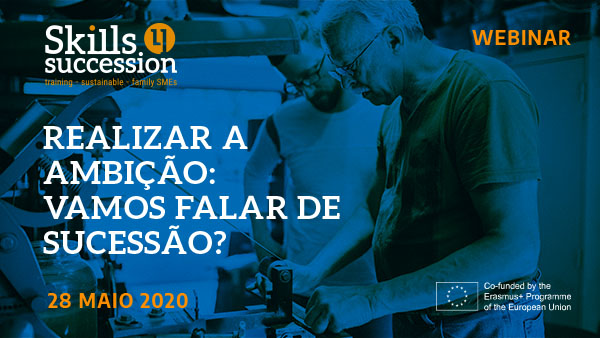 Skills 4 succession
training - sustainable - family SMEs

WEBINAR

REALIZAR A AMBIÇÃO: VAMOS FALAR DE SUCESSÃO?

28 MAIO 2020

Co-funded by the Erasmus+ Programme of the European Union